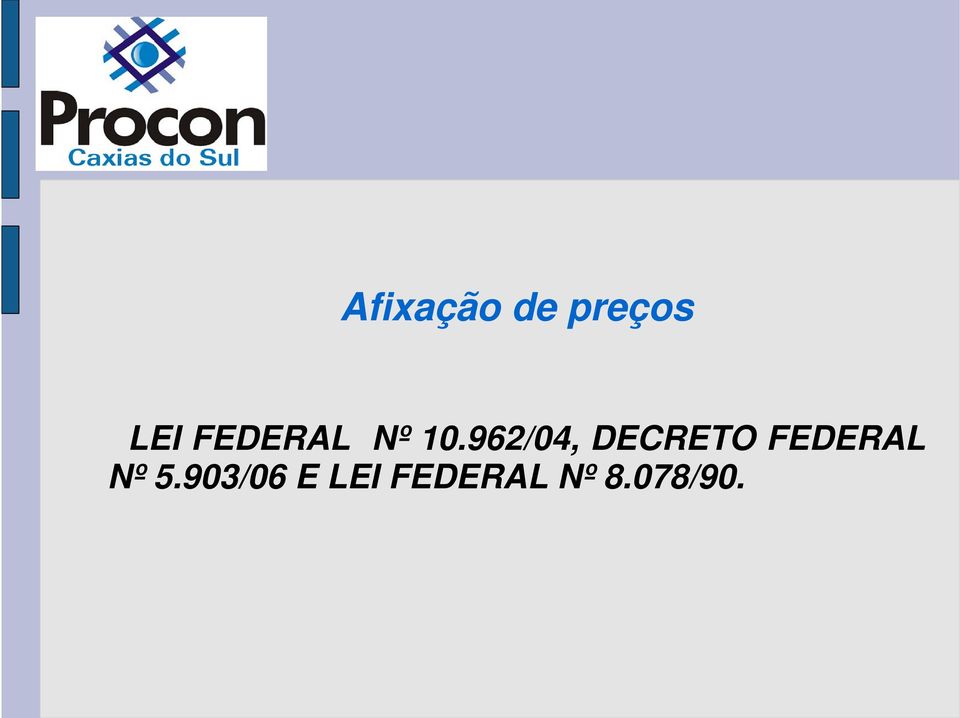 Procon
Caxias do Sul

Afixação de preços

LEI FEDERAL Nº 10.962/04, DECRETO FEDERAL Nº 5.903/06 E LEI FEDERAL Nº 8.078/90.